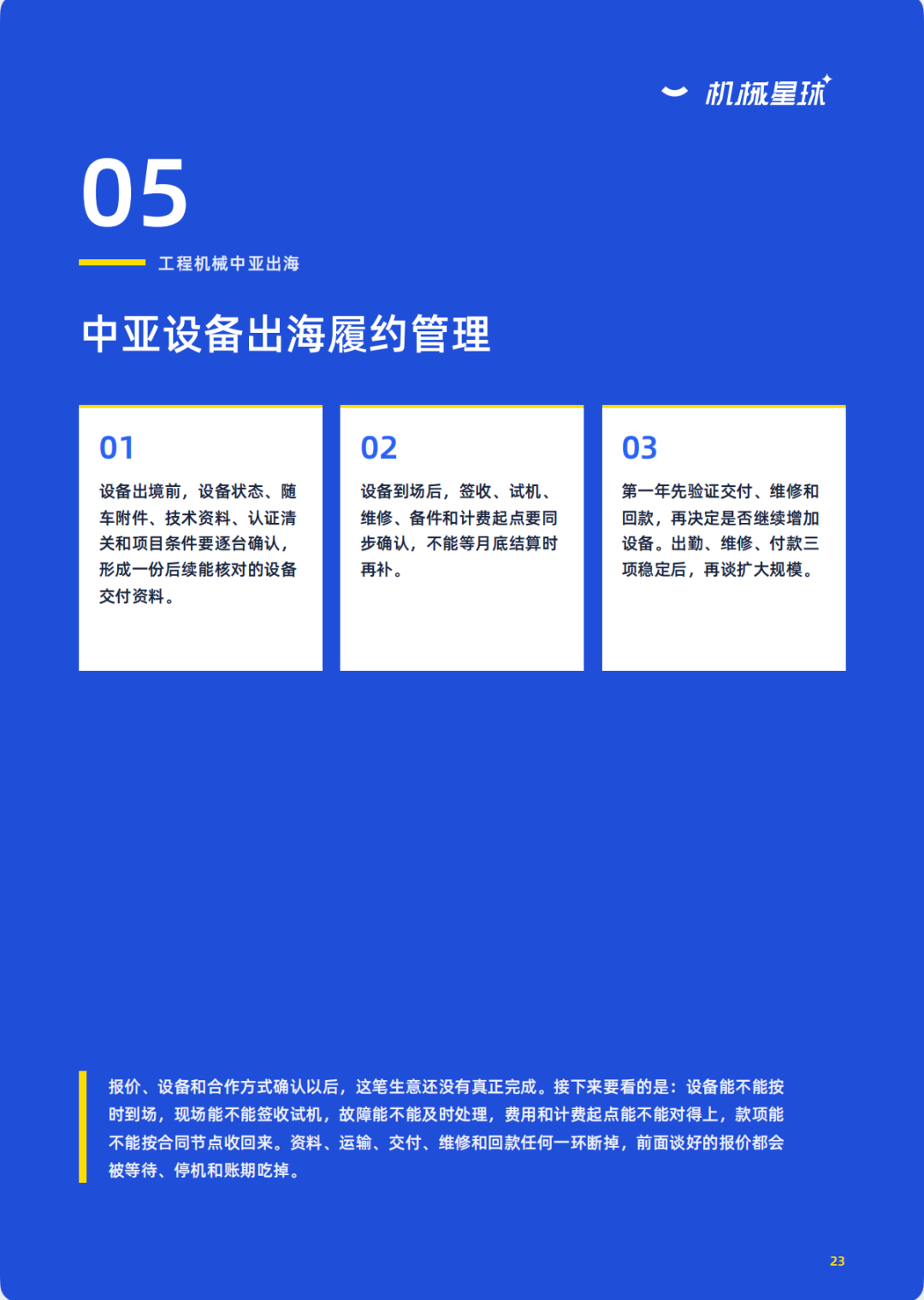 机械星球

05

工程机械中亚出海

中亚设备出海履约管理

01

设备出境前，设备状态、随车附件、技术资料、认证清关和项目条件要逐台确认，形成一份后续能核对的设备交付资料。

02

设备到场后，签收、试机、维修、备件和计费起点要同步确认，不能等月底结算时再补。

03

第一年先验证交付、维修和回款，再决定是否继续增加设备。出勤、维修、付款三项稳定后，再谈扩大规模。

报价、设备和合作方式确认以后，这笔生意还没有真正完成。接下来要看的是：设备能不能按时到场，现场能不能签收试机，故障能不能及时处理，费用和计费起点能不能对得上，款项能不能按合同节点收回来。资料、运输、交付、维修和回款任何一环断掉，前面谈好的报价都会被等待、停机和账期吃掉。

23